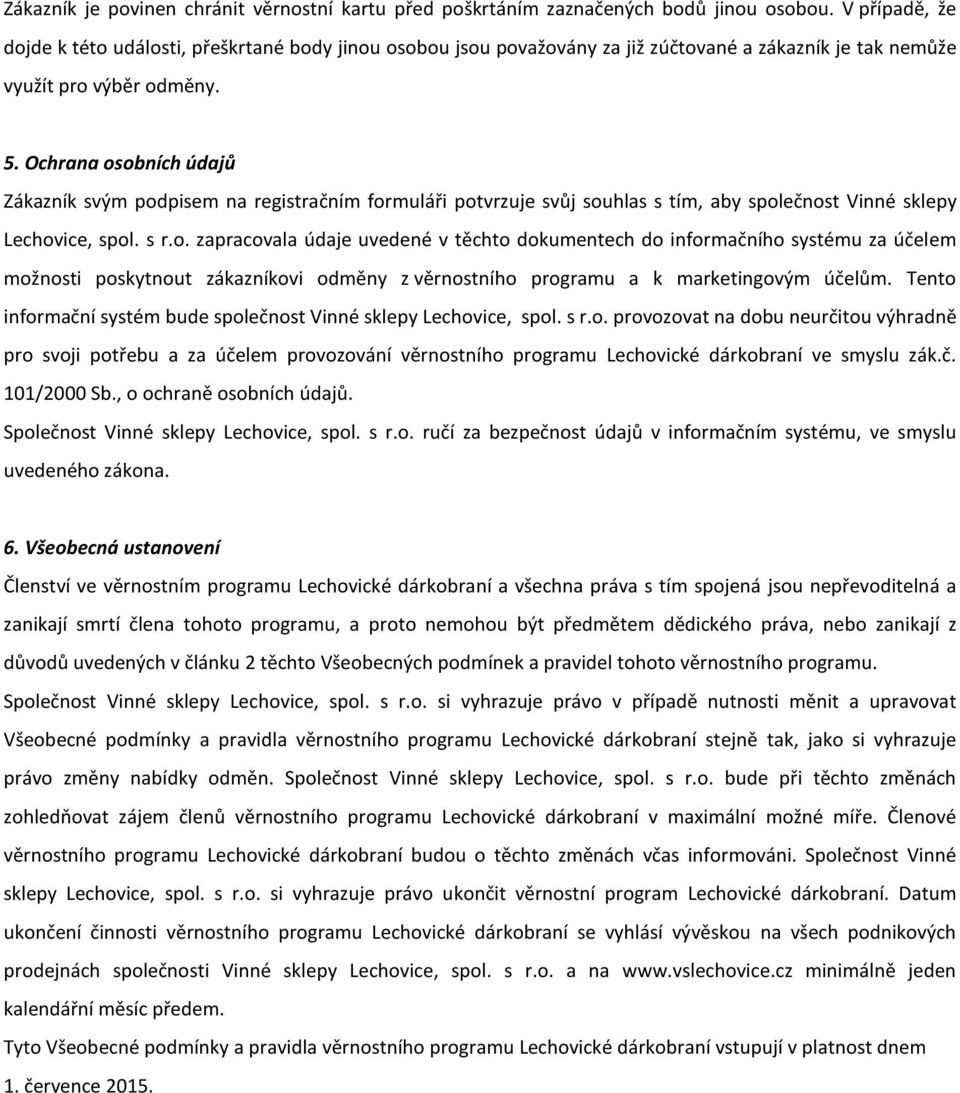 Zákazník je povinen chránit věrnostní kartu před poškrtáním zaznačených bodů jinou osobou. V případě, že dojde k této události, přeškrtané body jinou osobou jsou považovány za již zúčtované a zákazník je tak nemůže využít pro výběr odměny.

5. Ochrana osobních údajů

Zákazník svým podpisem na registračním formuláři potvrzuje svůj souhlas s tím, aby společnost Vinné sklepy Lechovice, spol. s r.o. zapracovala údaje uvedené v těchto dokumentech do informačního systému za účelem možnosti poskytnout zákazníkovi odměny z věrnostního programu a k marketingovým účelům. Tento informační systém bude společnost Vinné sklepy Lechovice, spol. s r.o. provozovat na dobu neurčitou výhradně pro svoji potřebu a za účelem provozování věrnostního programu Lechovické dárkobraní ve smyslu zák.č. 101/2000 Sb., o ochraně osobních údajů.

Společnost Vinné sklepy Lechovice, spol. s r.o. ručí za bezpečnost údajů v informačním systému, ve smyslu uvedeného zákona.

6. Všeobecná ustanovení

Členství ve věrnostním programu Lechovické dárkobraní a všechna práva s tím spojená jsou nepřevoditelná a zanikají smrtí člena tohoto programu, a proto nemohou být předmětem dědického práva, nebo zanikají z důvodů uvedených v článku 2 těchto Všeobecných podmínek a pravidel tohoto věrnostního programu.

Společnost Vinné sklepy Lechovice, spol. s r.o. si vyhrazuje právo v případě nutnosti měnit a upravovat Všeobecné podmínky a pravidla věrnostního programu Lechovické dárkobraní stejně tak, jako si vyhrazuje právo změny nabídky odměn. Společnost Vinné sklepy Lechovice, spol. s r.o. bude při těchto změnách zohledňovat zájem členů věrnostního programu Lechovické dárkobraní v maximální možné míře. Členové věrnostního programu Lechovické dárkobraní budou o těchto změnách včas informováni. Společnost Vinné sklepy Lechovice, spol. s r.o. si vyhrazuje právo ukončit věrnostní program Lechovické dárkobraní. Datum ukončení činnosti věrnostního programu Lechovické dárkobraní se vyhlásí vývěskou na všech podnikových prodejnách společnosti Vinné sklepy Lechovice, spol. s r.o. a na www.vslechovice.cz minimálně jeden kalendářní měsíc předem.

Tyto Všeobecné podmínky a pravidla věrnostního programu Lechovické dárkobraní vstupují v platnost dnem 1. července 2015.